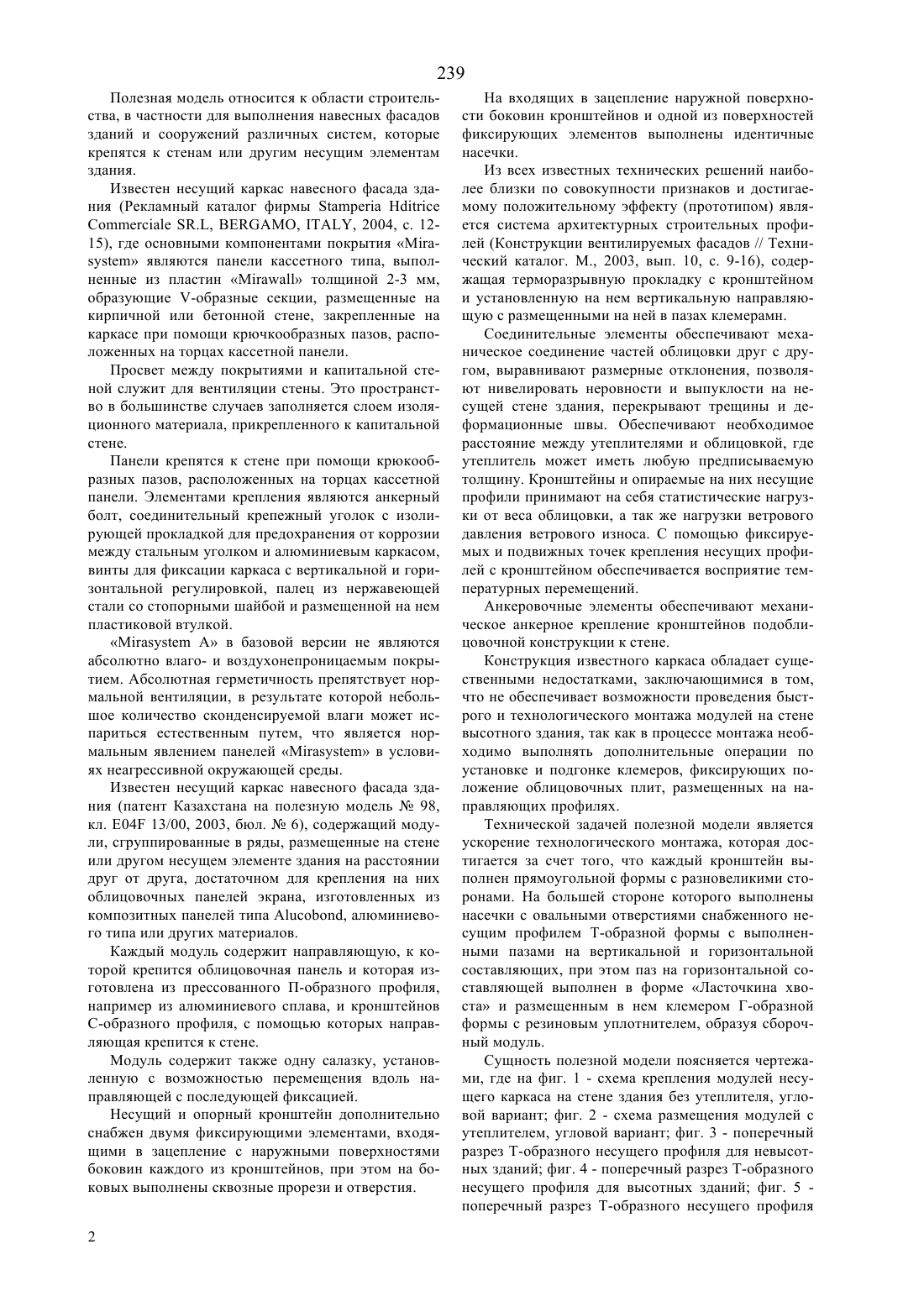 239

Полезная модель относится к области строительства, в частности для выполнения навесных фасадов зданий и сооружений различных систем, которые крепятся к стенам или другим несущим элементам здания.

Известен несущий каркас навесного фасада здания (Рекламный каталог фирмы Stamperia Hditrice Commerciale SR.L, BERGAMO, ITALY, 2004, с. 12-15), где основными компонентами покрытия «Mirasystem» являются панели кассетного типа, выполненные из пластин «Mirawall» толщиной 2-3 мм, образующие V-образные секции, размещенные на кирпичной или бетонной стене, закрепленные на каркасе при помощи крючкообразных пазов, расположенных на торцах кассетной панели.

Просвет между покрытиями и капитальной стеной служит для вентиляции стены. Это пространство в большинстве случаев заполняется слоем изоляционного материала, прикрепленного к капитальной стене.

Панели крепятся к стене при помощи крюкообразных пазов, расположенных на торцах кассетной панели. Элементами крепления являются анкерный болт, соединительный крепежный уголок с изолирующей прокладкой для предохранения от коррозии между стальным уголком и алюминиевым каркасом, винты для фиксации каркаса с вертикальной и горизонтальной регулировкой, палец из нержавеющей стали со стопорными шайбой и размещенной на нем пластиковой втулкой.

«Mirasystem A» в базовой версии не являются абсолютно влаго- и воздухонепроницаемым покрытием. Абсолютная герметичность препятствует нормальной вентиляции, в результате которой небольшое количество сконденсируемой влаги может испариться естественным путем, что является нормальным явлением панелей «Mirasystem» в условиях неагрессивной окружающей среды.

Известен несущий каркас навесного фасада здания (патент Казахстана на полезную модель № 98, кл. E04F 13/00, 2003, бюл. № 6), содержащий модули, сгруппированные в ряды, размещенные на стене или другом несущем элементе здания на расстоянии друг от друга, достаточном для крепления на них облицовочных панелей экрана, изготовленных из композитных панелей типа Alucobond, алюминиевого типа или других материалов.

Каждый модуль содержит направляющую, к которой крепится облицовочная панель и которая изготовлена из прессованного П-образного профиля, например из алюминиевого сплава, и кронштейнов С-образного профиля, с помощью которых направляющая крепится к стене.

Модуль содержит также одну салазку, установленную с возможностью перемещения вдоль направляющей с последующей фиксацией.

Несущий и опорный кронштейн дополнительно снабжен двумя фиксирующими элементами, входящими в зацепление с наружными поверхностями боковин каждого из кронштейнов, при этом на боковых выполнены сквозные прорези и отверстия.

На входящих в зацепление наружной поверхности боковин кронштейнов и одной из поверхностей фиксирующих элементов выполнены идентичные насечки.

Из всех известных технических решений наиболее близки по совокупности признаков и достигаемому положительному эффекту (прототипом) является система архитектурных строительных профилей (Конструкции вентилируемых фасадов // Технический каталог. М., 2003, вып. 10, с. 9-16), содержащая терморазрывную прокладку с кронштейном и установленную на нем вертикальную направляющую с размещенными на ней в пазах клемерамн.

Соединительные элементы обеспечивают механическое соединение частей облицовки друг с другом, выравнивают размерные отклонения, позволяют нивелировать неровности и выпуклости на несущей стене здания, перекрывают трещины и деформационные швы. Обеспечивают необходимое расстояние между утеплителями и облицовкой, где утеплитель может иметь любую предписываемую толщину. Кронштейны и опираемые на них несущие профили принимают на себя статистические нагрузки от веса облицовки, а так же нагрузки ветрового давления ветрового износа. С помощью фиксируемых и подвижных точек крепления несущих профилей с кронштейном обеспечивается восприятие температурных перемещений.

Анкеровочные элементы обеспечивают механическое анкерное крепление кронштейнов подоблицовочной конструкции к стене.

Конструкция известного каркаса обладает существенными недостатками, заключающимися в том, что не обеспечивает возможности проведения быстрого и технологического монтажа модулей на стене высотного здания, так как в процессе монтажа необходимо выполнять дополнительные операции по установке и подгонке клемеров, фиксирующих положение облицовочных плит, размещенных на направляющих профилях.

Технической задачей полезной модели является ускорение технологического монтажа, которая достигается за счет того, что каждый кронштейн выполнен прямоугольной формы с разновеликими сторонами. На большей стороне которого выполнены насечки с овальными отверстиями снабженного несущим профилем Т-образной формы с выполненными пазами на вертикальной и горизонтальной составляющих, при этом паз на горизонтальной составляющей выполнен в форме «Ласточкина хвоста» и размещенным в нем клемером Г-образной формы с резиновым уплотнителем, образуя сборочный модуль.

Сущность полезной модели поясняется чертежами, где на фиг. 1 - схема крепления модулей несущего каркаса на стене здания без утеплителя, угловой вариант; фиг. 2 - схема размещения модулей с утеплителем, угловой вариант; фиг. 3 - поперечный разрез Т-образного несущего профиля для невысотных зданий; фиг. 4 - поперечный разрез Т-образного несущего профиля для высотных зданий; фиг. 5 - поперечный разрез Т-образного несущего профиля

2